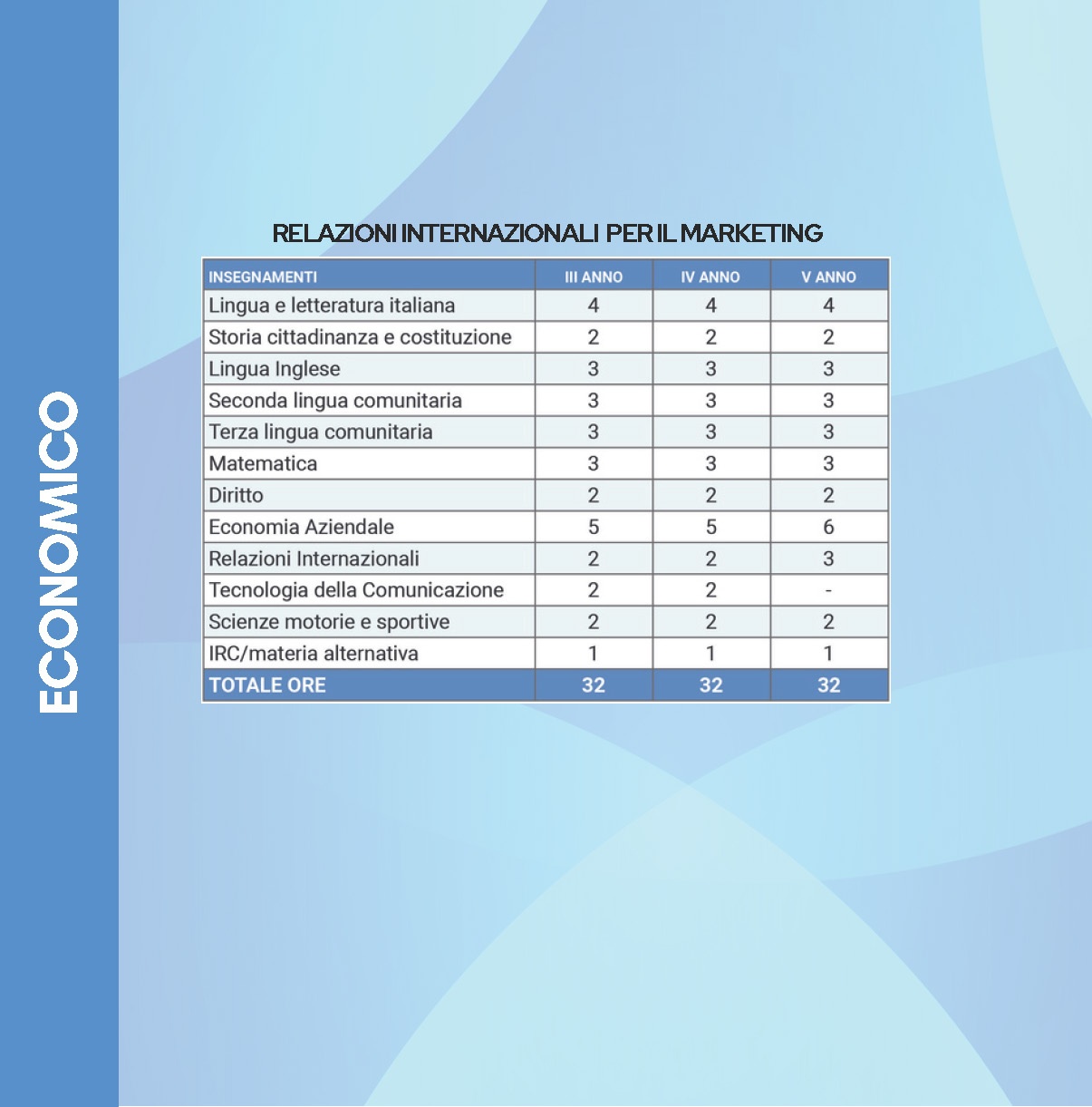 ECONOMICO

RELAZIONI INTERNAZIONALI PER IL MARKETING

| INSEGNAMENTI | III ANNO | IV ANNO | V ANNO |
|---|---|---|---|
| Lingua e letteratura italiana | 4 | 4 | 4 |
| Storia cittadinanza e costituzione | 2 | 2 | 2 |
| Lingua Inglese | 3 | 3 | 3 |
| Seconda lingua comunitaria | 3 | 3 | 3 |
| Terza lingua comunitaria | 3 | 3 | 3 |
| Matematica | 3 | 3 | 3 |
| Diritto | 2 | 2 | 2 |
| Economia Aziendale | 5 | 5 | 6 |
| Relazioni Internazionali | 2 | 2 | 3 |
| Tecnologia della Comunicazione | 2 | 2 | - |
| Scienze motorie e sportive | 2 | 2 | 2 |
| IRC/materia alternativa | 1 | 1 | 1 |
| TOTALE ORE | 32 | 32 | 32 |